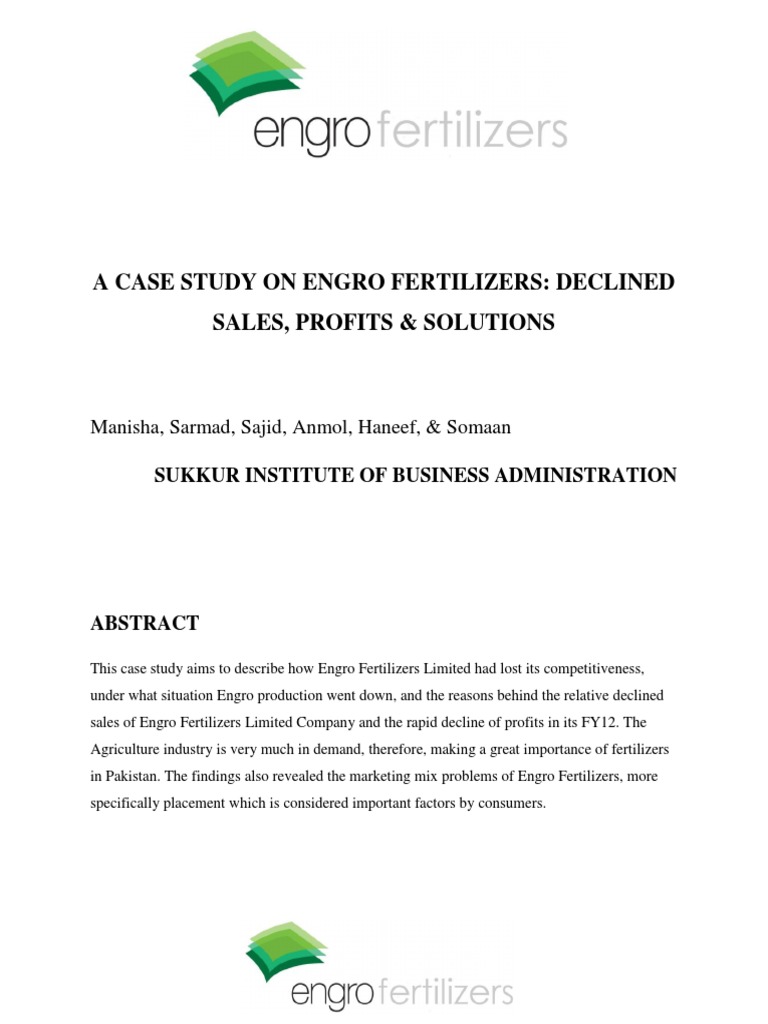 engro fertilizers

A CASE STUDY ON ENGRO FERTILIZERS: DECLINED SALES, PROFITS & SOLUTIONS

Manisha, Sarmad, Sajid, Anmol, Haneef, & Somaan

SUKKUR INSTITUTE OF BUSINESS ADMINISTRATION

ABSTRACT

This case study aims to describe how Engro Fertilizers Limited had lost its competitiveness, under what situation Engro production went down, and the reasons behind the relative declined sales of Engro Fertilizers Limited Company and the rapid decline of profits in its FY12. The Agriculture industry is very much in demand, therefore, making a great importance of fertilizers in Pakistan. The findings also revealed the marketing mix problems of Engro Fertilizers, more specifically placement which is considered important factors by consumers.

engro fertilizers